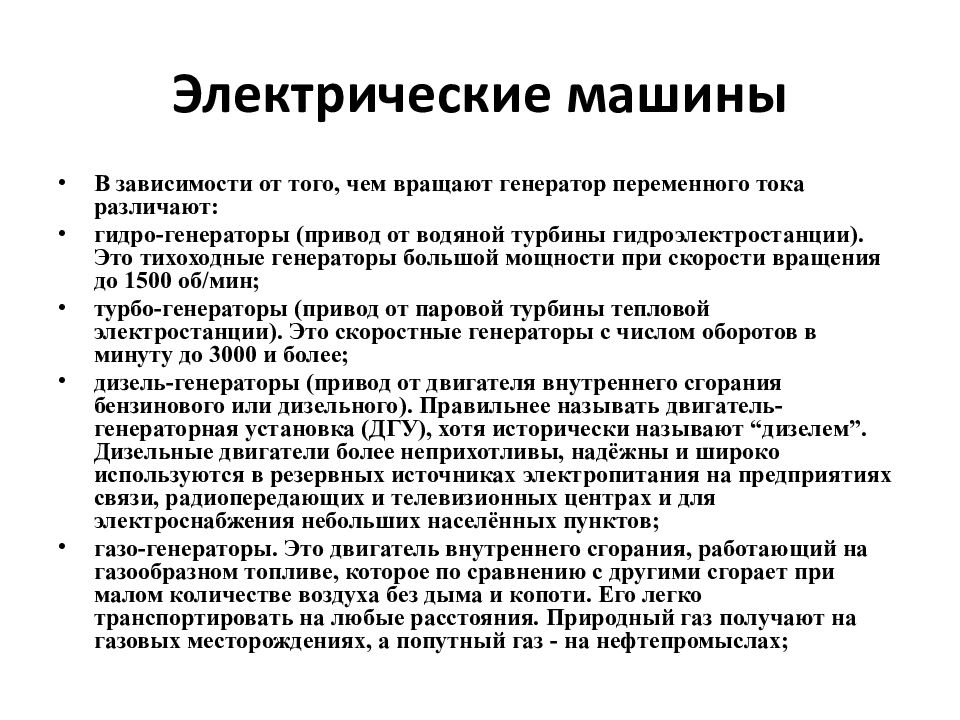 Электрические машины

• В зависимости от того, чем вращают генератор переменного тока различают:
• гидро-генераторы (привод от водяной турбины гидроэлектростанции). Это тихоходные генераторы большой мощности при скорости вращения до 1500 об/мин;
• турбо-генераторы (привод от паровой турбины тепловой электростанции). Это скоростные генераторы с числом оборотов в минуту до 3000 и более;
• дизель-генераторы (привод от двигателя внутреннего сгорания бензинового или дизельного). Правильнее называть двигатель-генераторная установка (ДГУ), хотя исторически называют “дизелем”. Дизельные двигатели более неприхотливы, надёжны и широко используются в резервных источниках электропитания на предприятиях связи, радиопередающих и телевизионных центрах и для электроснабжения небольших населённых пунктов;
• газо-генераторы. Это двигатель внутреннего сгорания, работающий на газообразном топливе, которое по сравнению с другими сгорает при малом количестве воздуха без дыма и копоти. Его легко транспортировать на любые расстояния. Природный газ получают на газовых месторождениях, а попутный газ - на нефтепромыслах;